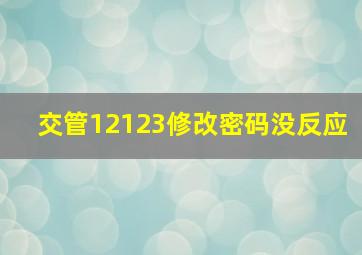 交管12123修改密码没反应